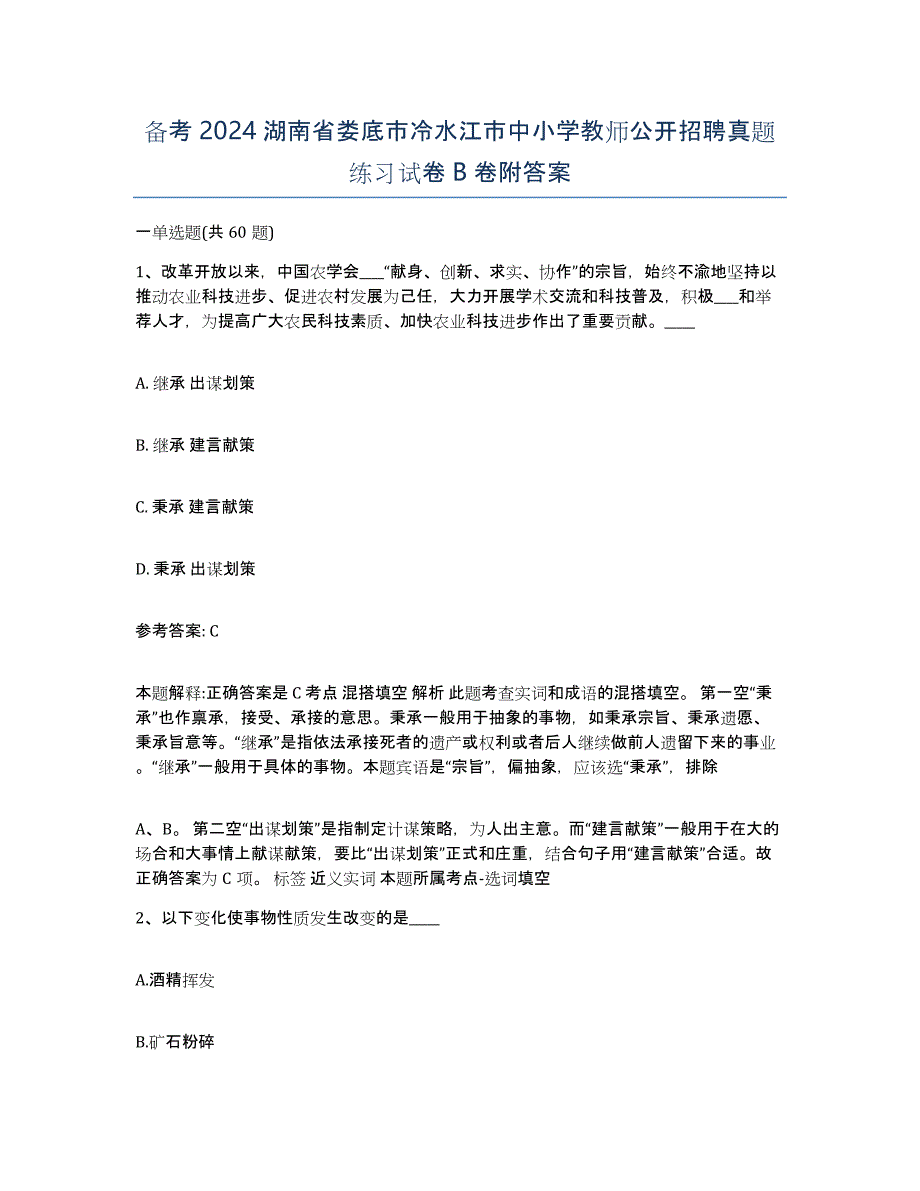 备考 2024 湖南省娄底市冷水江市中小学教师公开招聘真题练习试卷 B 卷附答案

一单选题(共 60 题)

1、改革开放以来，中国农学会___“献身、创新、求实、协作”的宗旨，始终不渝地坚持以推动农业科技进步、促进农村发展为己任，大力开展学术交流和科技普及，积极___和举荐人才，为提高广大农民科技素质、加快农业科技进步作出了重要贡献。____

A. 继承 出谋划策

B. 继承 建言献策

C. 秉承 建言献策

D. 秉承 出谋划策

参考答案: C

本题解释:正确答案是 C 考点 混搭填空 解析 此题考查实词和成语的混搭填空。 第一空“秉承”也作禀承，接受、承接的意思。秉承一般用于抽象的事物，如秉承宗旨、秉承遗愿、秉承旨意等。“继承”是指依法承接死者的遗产或权利或者后人继续做前人遗留下来的事业。“继承”一般用于具体的事物。本题宾语是“宗旨”，偏抽象，应该选“秉承”，排除

A、B。 第二空“出谋划策”是指制定计谋策略，为人出主意。而“建言献策”一般用于在大的场合和大事情上献谋献策，要比“出谋划策”正式和庄重，结合句子用“建言献策”合适。故正确答案为 C 项。 标签 近义实词 本题所属考点-选词填空

2、以下变化使事物性质发生改变的是____

A.酒精挥发

B.矿石粉碎